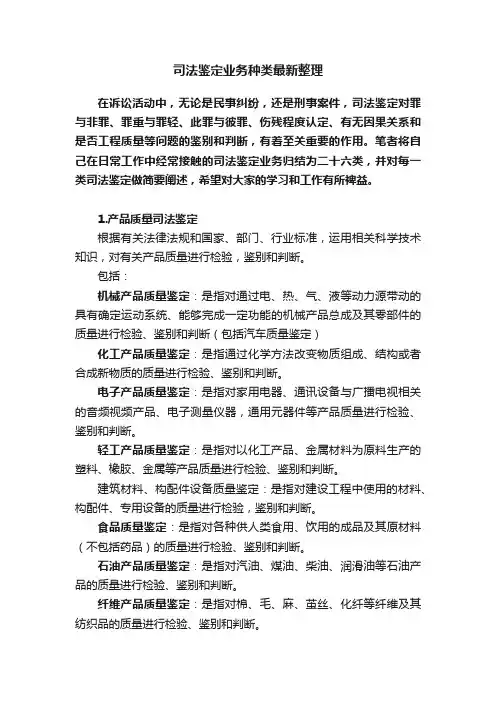 司法鉴定业务种类最新整理

在诉讼活动中，无论是民事纠纷，还是刑事案件，司法鉴定对罪与非罪、罪重与罪轻、此罪与彼罪、伤残程度认定、有无因果关系和是否工程质量等问题的鉴别和判断，有着至关重要的作用。笔者将自己在日常工作中经常接触的司法鉴定业务归结为二十六类，并对每一类司法鉴定做简要阐述，希望对大家的学习和工作有所裨益。

1.产品质量司法鉴定

根据有关法律法规和国家、部门、行业标准，运用相关科学技术知识，对有关产品质量进行检验，鉴别和判断。

包括：

机械产品质量鉴定：是指对通过电、热、气、液等动力源带动的具有确定运动系统、能够完成一定功能的机械产品总成及其零部件的质量进行检验、鉴别和判断（包括汽车质量鉴定）

化工产品质量鉴定：是指通过化学方法改变物质组成、结构或者合成新物质的质量进行检验、鉴别和判断。

电子产品质量鉴定：是指对家用电器、通讯设备与广播电视相关的音频视频产品、电子测量仪器，通用元器件等产品质量进行检验、鉴别和判断。

轻工产品质量鉴定：是指对以化工产品、金属材料为原料生产的塑料、橡胶、金属等产品质量进行检验、鉴别和判断。

建筑材料、构配件设备质量鉴定：是指对建设工程中使用的材料、构配件、专用设备的质量进行检验，鉴别和判断。

食品质量鉴定：是指对各种供人类食用、饮用的成品及其原材料（不包括药品）的质量进行检验、鉴别和判断。

石油产品质量鉴定：是指对汽油、煤油、柴油、润滑油等石油产品的质量进行检验、鉴别和判断。

纤维产品质量鉴定：是指对棉、毛、麻、茧丝、化纤等纤维及其纺织品的质量进行检验、鉴别和判断。